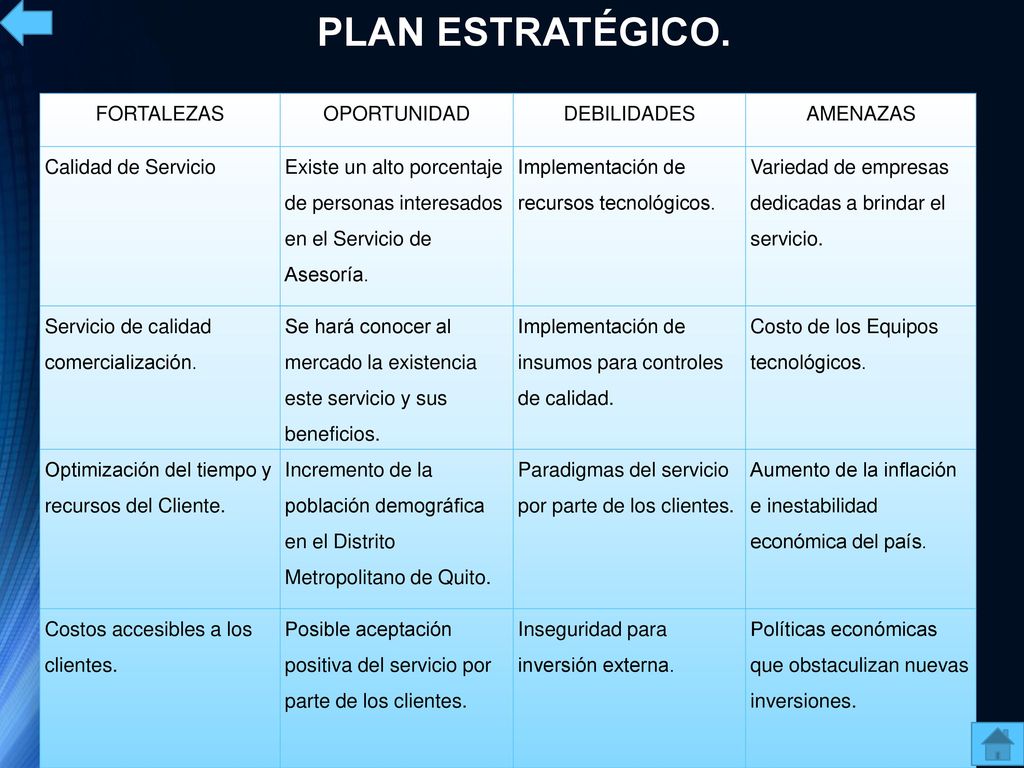 PLAN ESTRATÉGICO.

| FORTALEZAS | OPORTUNIDAD | DEBILIDADES | AMENAZAS |
|---|---|---|---|
| Calidad de Servicio | Existe un alto porcentaje de personas interesados en el Servicio de Asesoría. | Implementación de recursos tecnológicos. | Variedad de empresas dedicadas a brindar el servicio. |
| Servicio de calidad comercialización. | Se hará conocer al mercado la existencia este servicio y sus beneficios. | Implementación de insumos para controles de calidad. | Costo de los Equipos tecnológicos. |
| Optimización del tiempo y recursos del Cliente. | Incremento de la población demográfica en el Distrito Metropolitano de Quito. | Paradigmas del servicio por parte de los clientes. | Aumento de la inflación e inestabilidad económica del país. |
| Costos accesibles a los clientes. | Posible aceptación positiva del servicio por parte de los clientes. | Inseguridad para inversión externa. | Políticas económicas que obstaculizan nuevas inversiones. |